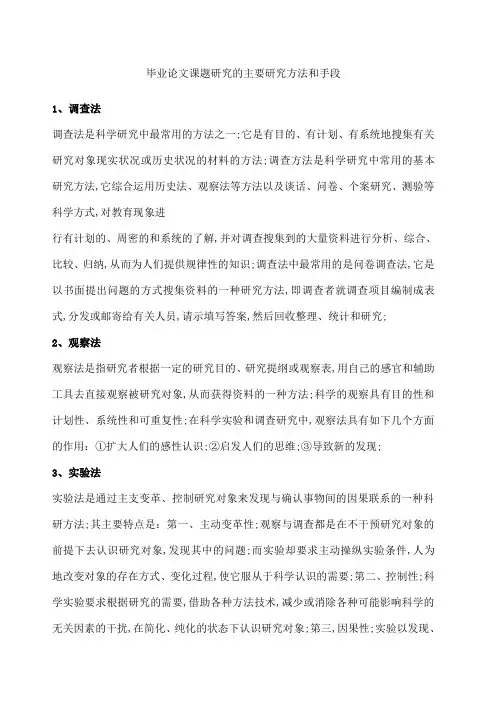 毕业论文课题研究的主要研究方法和手段

1、调查法

调查法是科学研究中最常用的方法之一;它是有目的、有计划、有系统地搜集有关研究对象现实状况或历史状况的材料的方法;调查方法是科学研究中常用的基本研究方法,它综合运用历史法、观察法等方法以及谈话、问卷、个案研究、测验等科学方式,对教育现象进

行有计划的、周密的和系统的了解,并对调查搜集到的大量资料进行分析、综合、比较、归纳,从而为人们提供规律性的知识;调查法中最常用的是问卷调查法,它是以书面提出问题的方式搜集资料的一种研究方法,即调查者就调查项目编制成表式,分发或邮寄给有关人员,请示填写答案,然后回收整理、统计和研究;

2、观察法

观察法是指研究者根据一定的研究目的、研究提纲或观察表,用自己的感官和辅助工具去直接观察被研究对象,从而获得资料的一种方法;科学的观察具有目的性和计划性、系统性和可重复性;在科学实验和调查研究中,观察法具有如下几个方面的作用:①扩大人们的感性认识;②启发人们的思维;③导致新的发现;

3、实验法

实验法是通过主支变革、控制研究对象来发现与确认事物间的因果联系的一种科研方法;其主要特点是:第一、主动变革性;观察与调查都是在不干预研究对象的前提下去认识研究对象,发现其中的问题;而实验却要求主动操纵实验条件,人为地改变对象的存在方式、变化过程,使它服从于科学认识的需要;第二、控制性;科学实验要求根据研究的需要,借助各种方法技术,减少或消除各种可能影响科学的无关因素的干扰,在简化、纯化的状态下认识研究对象;第三,因果性;实验以发现、